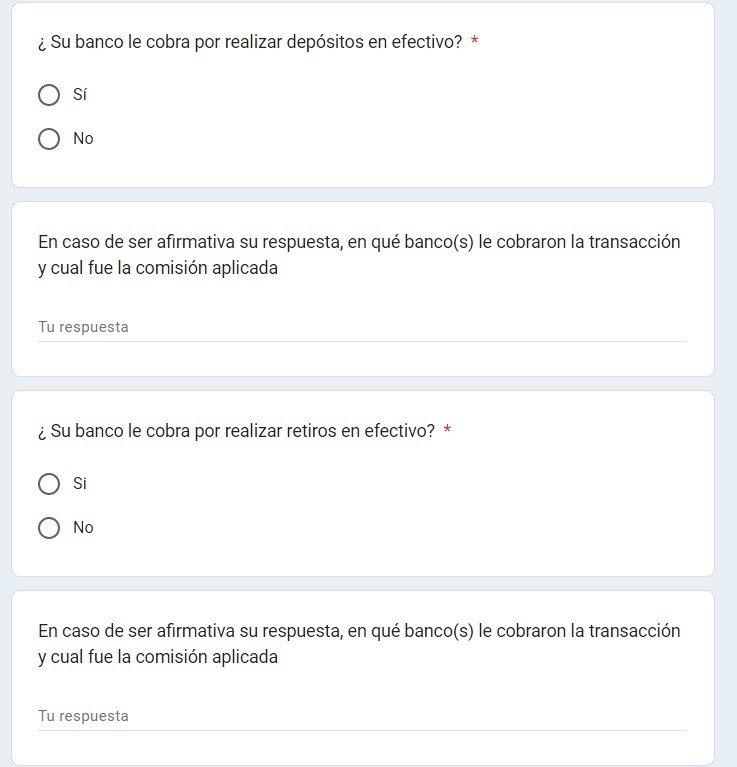 ¿ Su banco le cobra por realizar depósitos en efectivo? *

Sí

No

En caso de ser afirmativa su respuesta, en qué banco(s) le cobraron la transacción y cual fue la comisión aplicada

Tu respuesta

¿ Su banco le cobra por realizar retiros en efectivo? *

Si

No

En caso de ser afirmativa su respuesta, en qué banco(s) le cobraron la transacción y cual fue la comisión aplicada

Tu respuesta